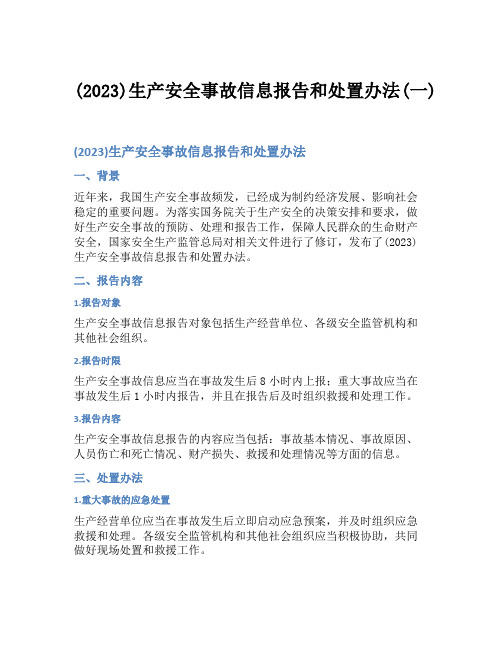 (2023)生产安全事故信息报告和处置办法(一)

(2023)生产安全事故信息报告和处置办法

一、背景

近年来，我国生产安全事故频发，已经成为制约经济发展、影响社会稳定的重要问题。为落实国务院关于生产安全的决策安排和要求，做好生产安全事故的预防、处理和报告工作，保障人民群众的生命财产安全，国家安全生产监管总局对相关文件进行了修订，发布了(2023)生产安全事故信息报告和处置办法。

二、报告内容

1.报告对象

生产安全事故信息报告对象包括生产经营单位、各级安全监管机构和其他社会组织。

2.报告时限

生产安全事故信息应当在事故发生后 8 小时内上报；重大事故应当在事故发生后 1 小时内报告，并且在报告后及时组织救援和处理工作。

3.报告内容

生产安全事故信息报告的内容应当包括：事故基本情况、事故原因、人员伤亡和死亡情况、财产损失、救援和处理情况等方面的信息。

三、处置办法

1.重大事故的应急处置

生产经营单位应当在事故发生后立即启动应急预案，并及时组织应急救援和处理。各级安全监管机构和其他社会组织应当积极协助，共同做好现场处置和救援工作。